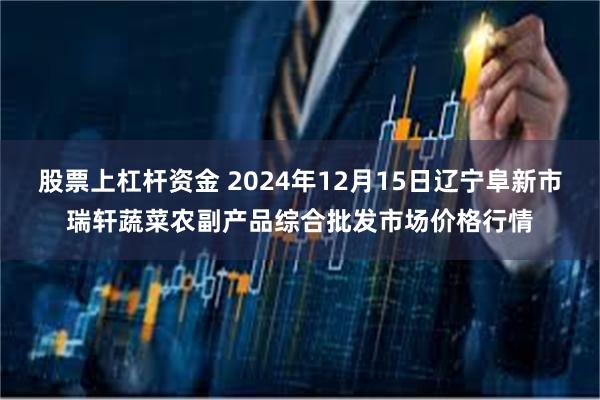 股票上杠杆资金 2024年12月15日辽宁阜新市瑞轩蔬菜农副产品综合批发市场价格行情